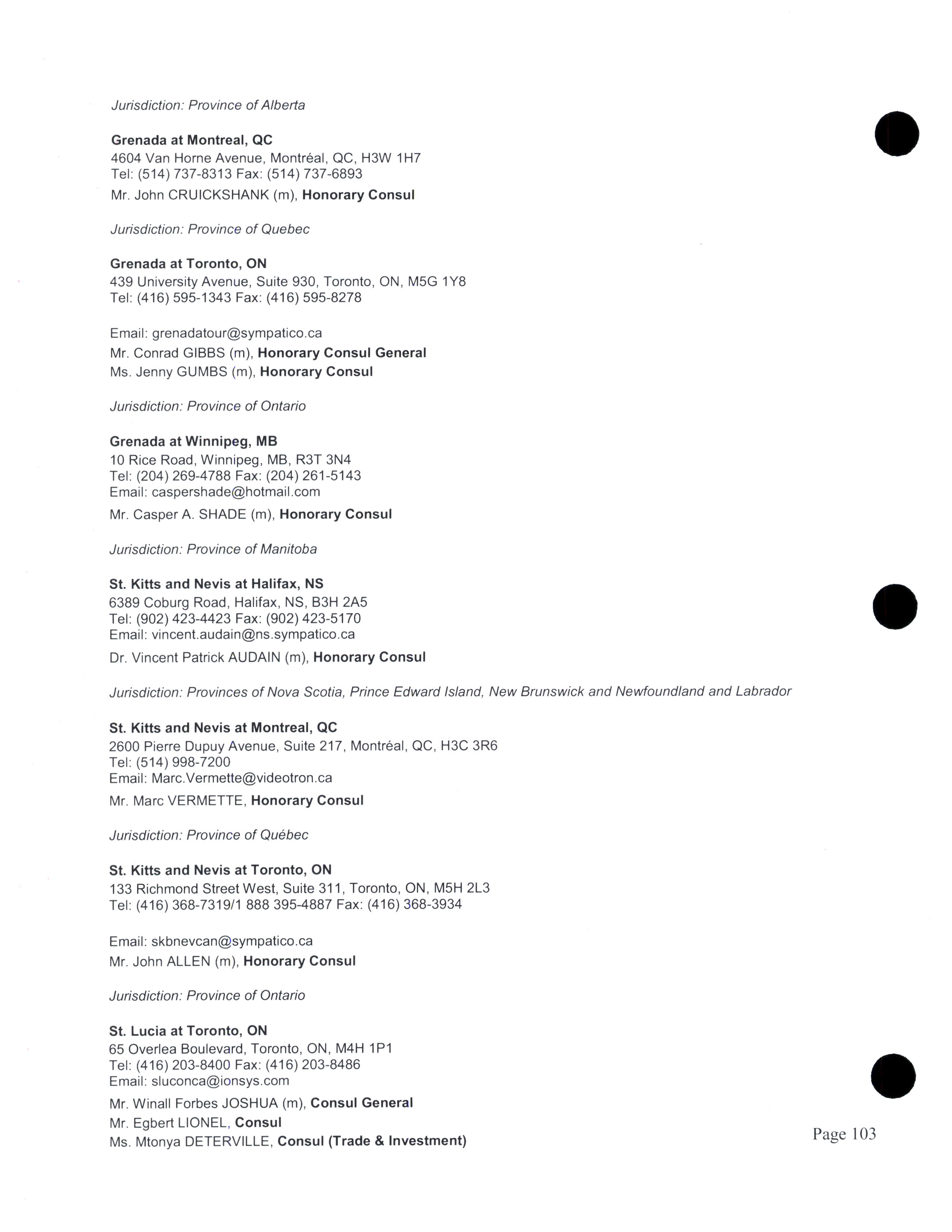 Jurisdiction: Province of Alberta

Grenada at Montreal, QC
4604 Van Horne Avenue, Montréal, QC, H3W 1H7
Tel: (514) 737-8313 Fax: (514) 737-6893
Mr. John CRUICKSHANK (m), Honorary Consul

Jurisdiction: Province of Quebec

Grenada at Toronto, ON
439 University Avenue, Suite 930, Toronto, ON, M5G 1Y8
Tel: (416) 595-1343 Fax: (416) 595-8278

Email: grenadatour@sympatico.ca
Mr. Conrad GIBBS (m), Honorary Consul General
Ms. Jenny GUMBS (m), Honorary Consul

Jurisdiction: Province of Ontario

Grenada at Winnipeg, MB
10 Rice Road, Winnipeg, MB, R3T 3N4
Tel: (204) 269-4788 Fax: (204) 261-5143
Email: caspershade@hotmail.com
Mr. Casper A. SHADE (m), Honorary Consul

Jurisdiction: Province of Manitoba

St. Kitts and Nevis at Halifax, NS
6389 Coburg Road, Halifax, NS, B3H 2A5
Tel: (902) 423-4423 Fax: (902) 423-5170
Email: vincent.audain@ns.sympatico.ca
Dr. Vincent Patrick AUDAIN (m), Honorary Consul

Jurisdiction: Provinces of Nova Scotia, Prince Edward Island, New Brunswick and Newfoundland and Labrador

St. Kitts and Nevis at Montreal, QC
2600 Pierre Dupuy Avenue, Suite 217, Montréal, QC, H3C 3R6
Tel: (514) 998-7200
Email: Marc.Vermette@videotron.ca
Mr. Marc VERMETTE, Honorary Consul

Jurisdiction: Province of Québec

St. Kitts and Nevis at Toronto, ON
133 Richmond Street West, Suite 311, Toronto, ON, M5H 2L3
Tel: (416) 368-7319/1 888 395-4887 Fax: (416) 368-3934

Email: skbnevcan@sympatico.ca
Mr. John ALLEN (m), Honorary Consul

Jurisdiction: Province of Ontario

St. Lucia at Toronto, ON
65 Overlea Boulevard, Toronto, ON, M4H 1P1
Tel: (416) 203-8400 Fax: (416) 203-8486
Email: sluconca@ionsys.com
Mr. Winall Forbes JOSHUA (m), Consul General
Mr. Egbert LIONEL, Consul
Ms. Mtonya DETERVILLE, Consul (Trade & Investment)

Page 103